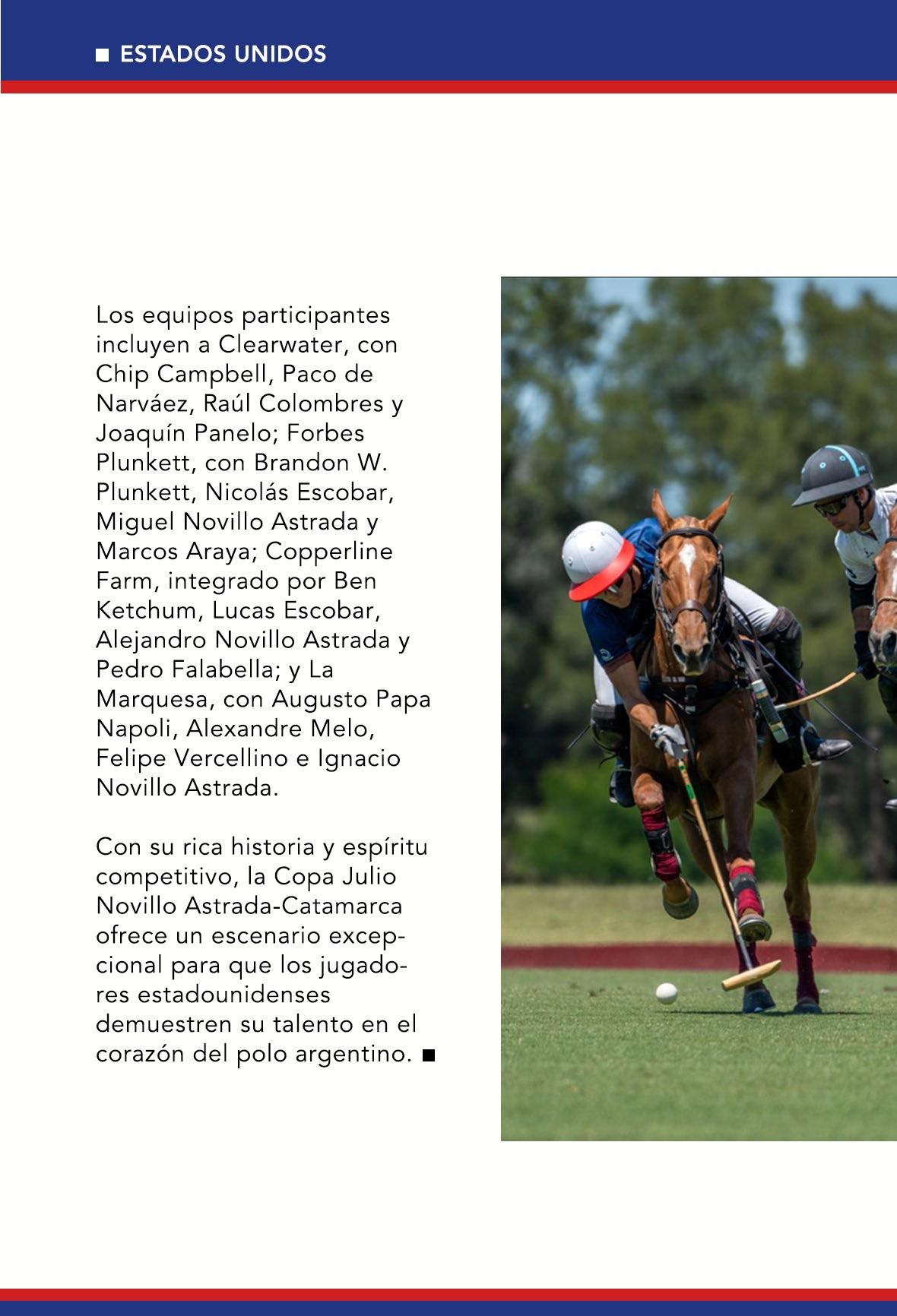 ■ ESTADOS UNIDOS

Los equipos participantes incluyen a Clearwater, con Chip Campbell, Paco de Narváez, Raúl Colombres y Joaquín Panelo; Forbes Plunkett, con Brandon W. Plunkett, Nicolás Escobar, Miguel Novillo Astrada y Marcos Araya; Copperline Farm, integrado por Ben Ketchum, Lucas Escobar, Alejandro Novillo Astrada y Pedro Falabella; y La Marquesa, con Augusto Papa Napoli, Alexandre Melo, Felipe Vercellino e Ignacio Novillo Astrada.

Con su rica historia y espíritu competitivo, la Copa Julio Novillo Astrada-Catamarca ofrece un escenario excepcional para que los jugadores estadounidenses demuestren su talento en el corazón del polo argentino. ■